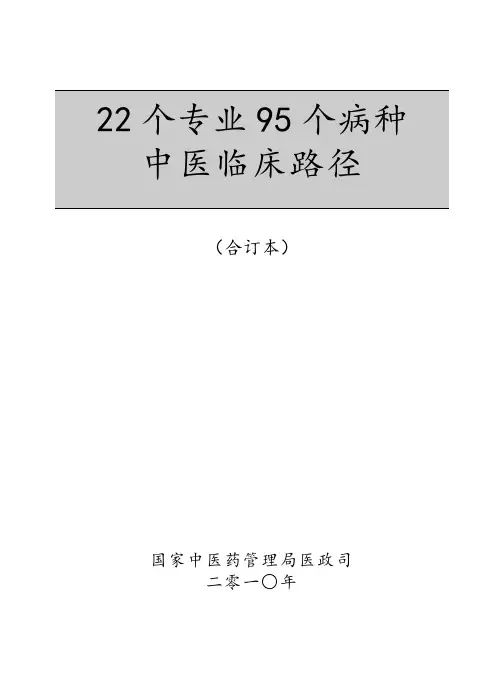 22个专业95个病种
中医临床路径

（合订本）

国家中医药管理局医政司
二零一〇年